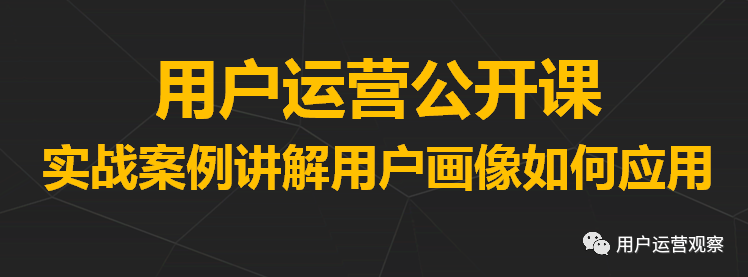 用户运营公开课
实战案例讲解用户画像如何应用

用户运营观察